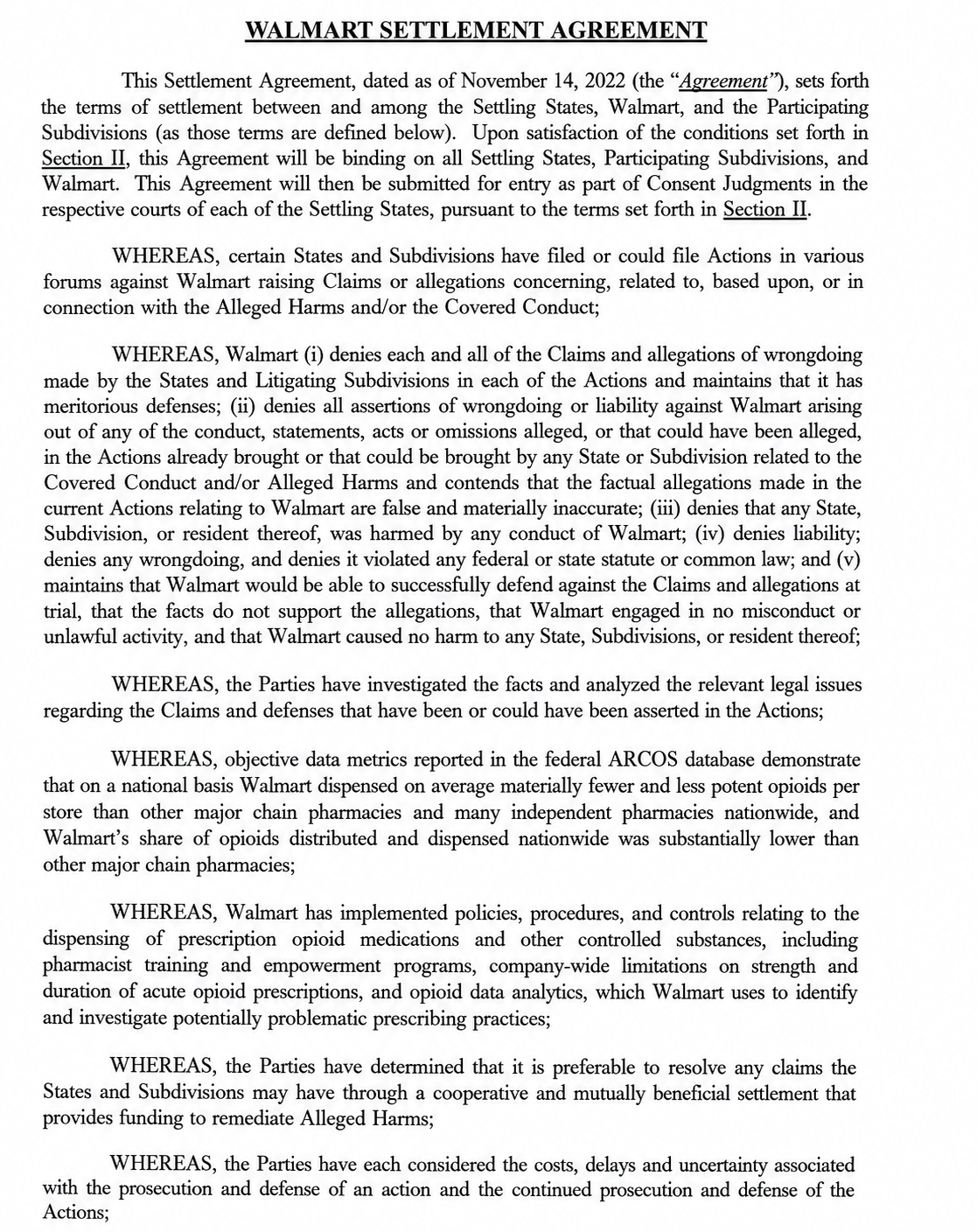 WALMART SETTLEMENT AGREEMENT

This Settlement Agreement, dated as of November 14, 2022 (the "Agreement"), sets forth the terms of settlement between and among the Settling States, Walmart, and the Participating Subdivisions (as those terms are defined below). Upon satisfaction of the conditions set forth in Section II, this Agreement will be binding on all Settling States, Participating Subdivisions, and Walmart. This Agreement will then be submitted for entry as part of Consent Judgments in the respective courts of each of the Settling States, pursuant to the terms set forth in Section II.

WHEREAS, certain States and Subdivisions have filed or could file Actions in various forums against Walmart raising Claims or allegations concerning, related to, based upon, or in connection with the Alleged Harms and/or the Covered Conduct;

WHEREAS, Walmart (i) denies each and all of the Claims and allegations of wrongdoing made by the States and Litigating Subdivisions in each of the Actions and maintains that it has meritorious defenses; (ii) denies all assertions of wrongdoing or liability against Walmart arising out of any of the conduct, statements, acts or omissions alleged, or that could have been alleged, in the Actions already brought or that could be brought by any State or Subdivision related to the Covered Conduct and/or Alleged Harms and contends that the factual allegations made in the current Actions relating to Walmart are false and materially inaccurate; (iii) denies that any State, Subdivision, or resident thereof, was harmed by any conduct of Walmart; (iv) denies liability; denies any wrongdoing, and denies it violated any federal or state statute or common law; and (v) maintains that Walmart would be able to successfully defend against the Claims and allegations at trial, that the facts do not support the allegations, that Walmart engaged in no misconduct or unlawful activity, and that Walmart caused no harm to any State, Subdivisions, or resident thereof;

WHEREAS, the Parties have investigated the facts and analyzed the relevant legal issues regarding the Claims and defenses that have been or could have been asserted in the Actions;

WHEREAS, objective data metrics reported in the federal ARCOS database demonstrate that on a national basis Walmart dispensed on average materially fewer and less potent opioids per store than other major chain pharmacies and many independent pharmacies nationwide, and Walmart's share of opioids distributed and dispensed nationwide was substantially lower than other major chain pharmacies;

WHEREAS, Walmart has implemented policies, procedures, and controls relating to the dispensing of prescription opioid medications and other controlled substances, including pharmacist training and empowerment programs, company-wide limitations on strength and duration of acute opioid prescriptions, and opioid data analytics, which Walmart uses to identify and investigate potentially problematic prescribing practices;

WHEREAS, the Parties have determined that it is preferable to resolve any claims the States and Subdivisions may have through a cooperative and mutually beneficial settlement that provides funding to remediate Alleged Harms;

WHEREAS, the Parties have each considered the costs, delays and uncertainty associated with the prosecution and defense of an action and the continued prosecution and defense of the Actions;